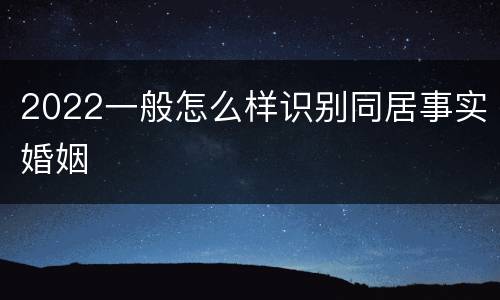 2022一般怎么样识别同居事实婚姻